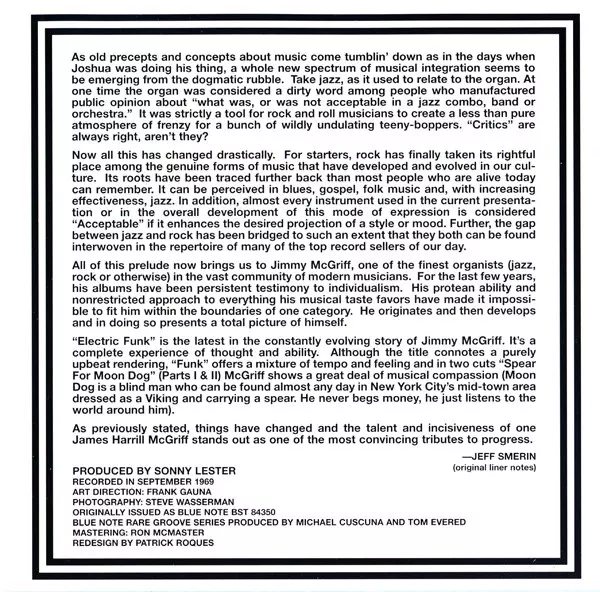 As old precepts and concepts about music come tumblin' down as in the days when Joshua was doing his thing, a whole new spectrum of musical integration seems to be emerging from the dogmatic rubble. Take jazz, as it used to relate to the organ. At one time the organ was considered a dirty word among people who manufactured public opinion about "what was, or was not acceptable in a jazz combo, band or orchestra." It was strictly a tool for rock and roll musicians to create a less than pure atmosphere of frenzy for a bunch of wildly undulating teeny-boppers. "Critics" are always right, aren't they?

Now all this has changed drastically. For starters, rock has finally taken its rightful place among the genuine forms of music that have developed and evolved in our culture. Its roots have been traced further back than most people who are alive today can remember. It can be perceived in blues, gospel, folk music and, with increasing effectiveness, jazz. In addition, almost every instrument used in the current presentation or in the overall development of this mode of expression is considered "Acceptable" if it enhances the desired projection of a style or mood. Further, the gap between jazz and rock has been bridged to such an extent that they both can be found interwoven in the repertoire of many of the top record sellers of our day.

All of this prelude now brings us to Jimmy McGriff, one of the finest organists (jazz, rock or otherwise) in the vast community of modern musicians. For the last few years, his albums have been persistent testimony to individualism. His protean ability and nonrestricted approach to everything his musical taste favors have made it impossible to fit him within the boundaries of one category. He originates and then develops and in doing so presents a total picture of himself.

"Electric Funk" is the latest in the constantly evolving story of Jimmy McGriff. It's a complete experience of thought and ability. Although the title connotes a purely upbeat rendering, "Funk" offers a mixture of tempo and feeling and in two cuts "Spear For Moon Dog" (Parts I & II) McGriff shows a great deal of musical compassion (Moon Dog is a blind man who can be found almost any day in New York City's mid-town area dressed as a Viking and carrying a spear. He never begs money, he just listens to the world around him).

As previously stated, things have changed and the talent and incisiveness of one James Harrill McGriff stands out as one of the most convincing tributes to progress.

—JEFF SMERIN
(original liner notes)

PRODUCED BY SONNY LESTER
RECORDED IN SEPTEMBER 1969
ART DIRECTION: FRANK GAUNA
PHOTOGRAPHY: STEVE WASSERMAN
ORIGINALLY ISSUED AS BLUE NOTE BST 84350
BLUE NOTE RARE GROOVE SERIES PRODUCED BY MICHAEL CUSCUNA AND TOM EVERED
MASTERING: RON MCMASTER
REDESIGN BY PATRICK ROQUES